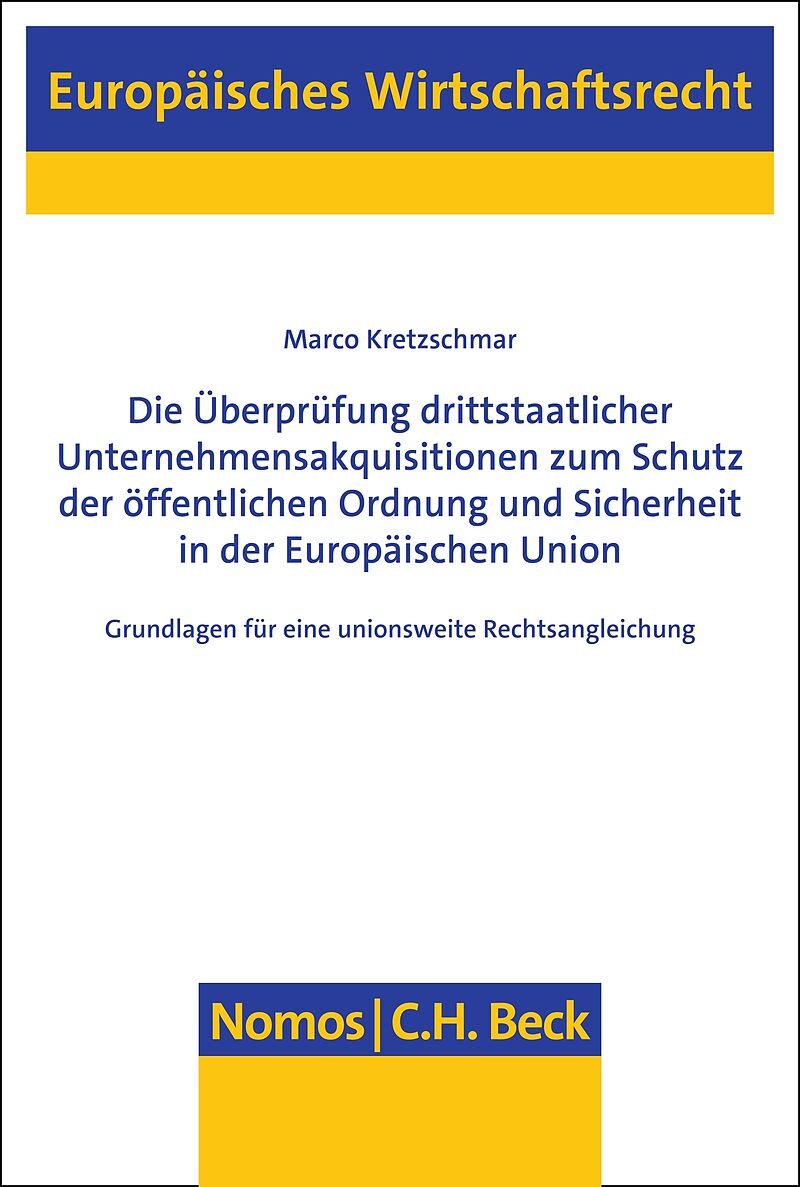 Europäisches Wirtschaftsrecht

Marco Kretzschmar

Die Überprüfung drittstaatlicher Unternehmensakquisitionen zum Schutz der öffentlichen Ordnung und Sicherheit in der Europäischen Union

Grundlagen für eine unionsweite Rechtsangleichung

Nomos | C.H. Beck